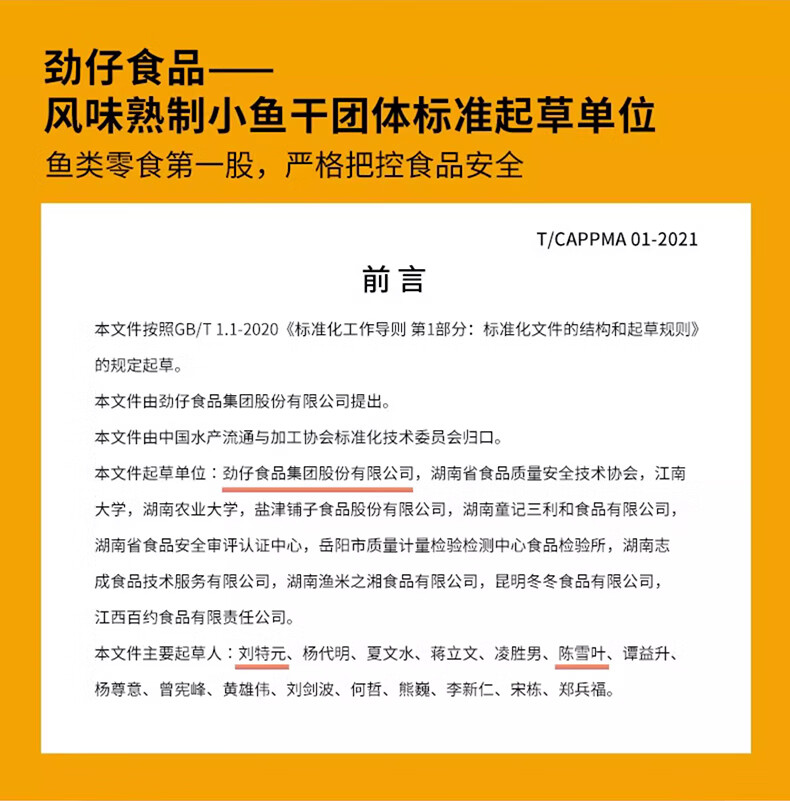 劲仔食品——
风味熟制小鱼干团体标准起草单位
鱼类零食第一股，严格把控食品安全

T/CAPPMA 01-2021

前言

本文件按照GB/T 1.1-2020《标准化工作导则 第1部分：标准化文件的结构和起草规则》的规定起草。

本文件由劲仔食品集团股份有限公司提出。

本文件由中国水产流通与加工协会标准化技术委员会归口。

本文件起草单位：劲仔食品集团股份有限公司，湖南省食品质量安全技术协会，江南大学，湖南农业大学，盐津铺子食品股份有限公司，湖南童记三利和食品有限公司，湖南省食品安全审评认证中心，岳阳市质量计量检验检测中心食品检验所，湖南志成食品技术服务有限公司，湖南渔米之湘食品有限公司，昆明冬冬食品有限公司，江西百约食品有限责任公司。

本文件主要起草人：刘特元、杨代明、夏文水、蒋立文、凌胜男、陈雪叶、谭益升、杨尊意、曾宪峰、黄雄伟、刘剑波、何哲、熊巍、李新仁、宋栋、郑兵福。